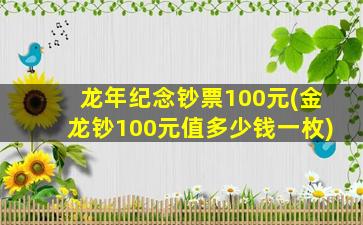 龙年纪念钞票100元(金龙钞100元值多少钱一枚)